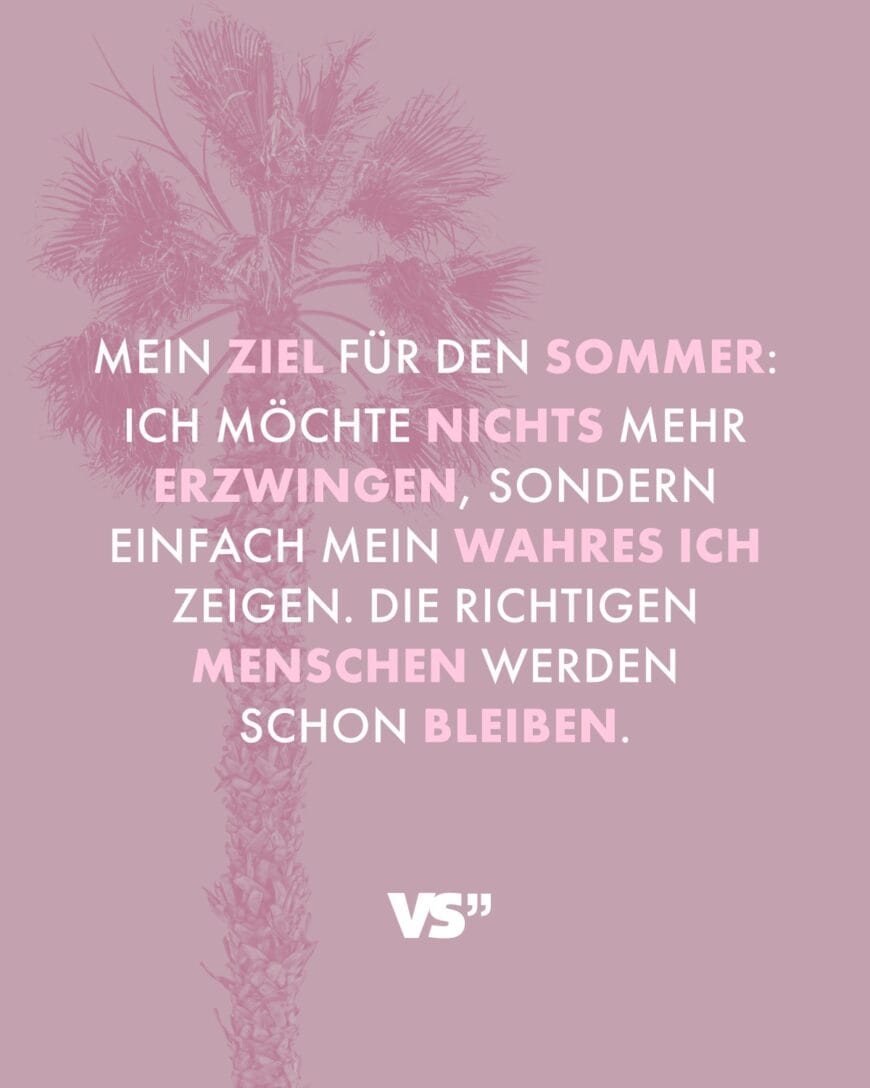 MEIN ZIEL FÜR DEN SOMMER: ICH MÖCHTE NICHTS MEHR ERZWINGEN, SONDERN EINFACH MEIN WAHRES ICH ZEIGEN. DIE RICHTIGEN MENSCHEN WERDEN SCHON BLEIBEN.

VS”